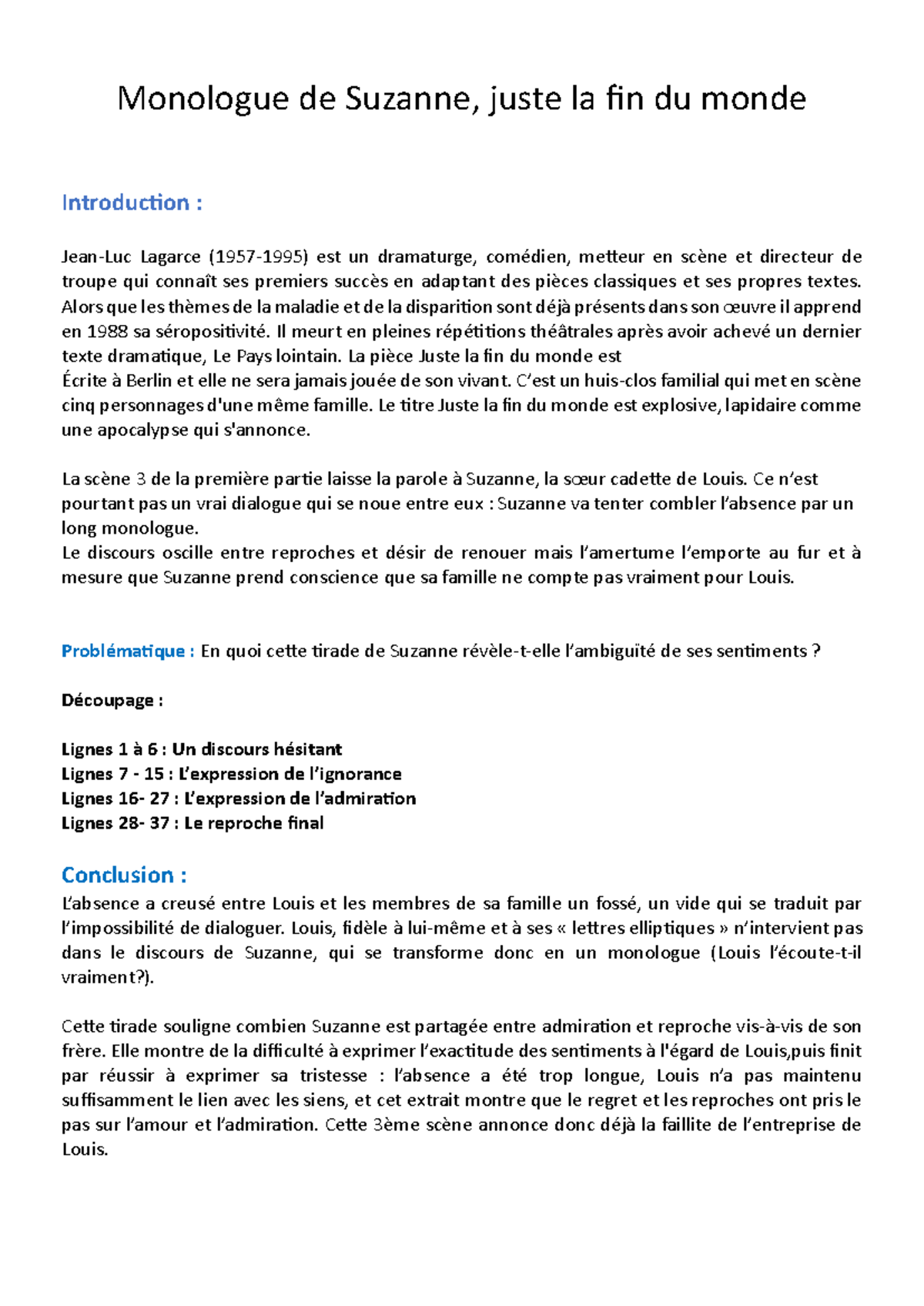 Monologue de Suzanne, juste la fin du monde

Introduction :

Jean-Luc Lagarce (1957-1995) est un dramaturge, comédien, metteur en scène et directeur de troupe qui connaît ses premiers succès en adaptant des pièces classiques et ses propres textes. Alors que les thèmes de la maladie et de la disparition sont déjà présents dans son œuvre il apprend en 1988 sa séropositivité. Il meurt en pleines répétitions théâtrales après avoir achevé un dernier texte dramatique, Le Pays lointain. La pièce Juste la fin du monde est
Écrite à Berlin et elle ne sera jamais jouée de son vivant. C'est un huis-clos familial qui met en scène cinq personnages d'une même famille. Le titre Juste la fin du monde est explosive, lapidaire comme une apocalypse qui s'annonce.

La scène 3 de la première partie laisse la parole à Suzanne, la sœur cadette de Louis. Ce n'est pourtant pas un vrai dialogue qui se noue entre eux : Suzanne va tenter combler l'absence par un long monologue.
Le discours oscille entre reproches et désir de renouer mais l'amertume l'emporte au fur et à mesure que Suzanne prend conscience que sa famille ne compte pas vraiment pour Louis.

Problématique : En quoi cette tirade de Suzanne révèle-t-elle l'ambiguïté de ses sentiments ?

Découpage :

Lignes 1 à 6 : Un discours hésitant
Lignes 7 - 15 : L'expression de l'ignorance
Lignes 16- 27 : L'expression de l'admiration
Lignes 28- 37 : Le reproche final

Conclusion :
L'absence a creusé entre Louis et les membres de sa famille un fossé, un vide qui se traduit par l'impossibilité de dialoguer. Louis, fidèle à lui-même et à ses « lettres elliptiques » n'intervient pas dans le discours de Suzanne, qui se transforme donc en un monologue (Louis l'écoute-t-il vraiment?).

Cette tirade souligne combien Suzanne est partagée entre admiration et reproche vis-à-vis de son frère. Elle montre de la difficulté à exprimer l'exactitude des sentiments à l'égard de Louis,puis finit par réussir à exprimer sa tristesse : l'absence a été trop longue, Louis n'a pas maintenu suffisamment le lien avec les siens, et cet extrait montre que le regret et les reproches ont pris le pas sur l'amour et l'admiration. Cette 3ème scène annonce donc déjà la faillite de l'entreprise de Louis.